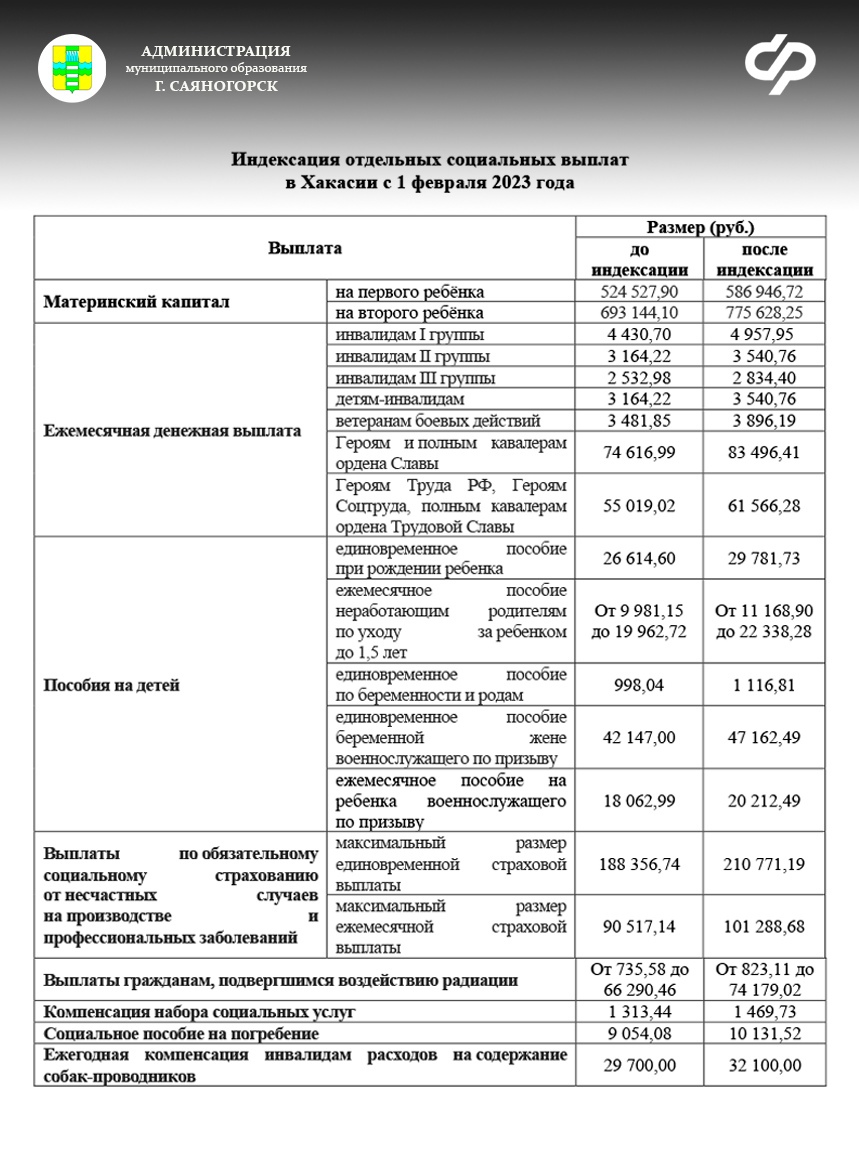 АДМИНИСТРАЦИЯ
муниципального образования
Г. САЯНОГОРСК

Индексация отдельных социальных выплат
в Хакасии с 1 февраля 2023 года

| Выплата | | Размер (руб.) до индексации | Размер (руб.) после индексации |
|---|---|---|---|
| Материнский капитал | на первого ребёнка | 524 527,90 | 586 946,72 |
| | на второго ребёнка | 693 144,10 | 775 628,25 |
| Ежемесячная денежная выплата | инвалидам I группы | 4 430,70 | 4 957,95 |
| | инвалидам II группы | 3 164,22 | 3 540,76 |
| | инвалидам III группы | 2 532,98 | 2 834,40 |
| | детям-инвалидам | 3 164,22 | 3 540,76 |
| | ветеранам боевых действий | 3 481,85 | 3 896,19 |
| | Героям и полным кавалерам ордена Славы | 74 616,99 | 83 496,41 |
| | Героям Труда РФ, Героям Соцтруда, полным кавалерам ордена Трудовой Славы | 55 019,02 | 61 566,28 |
| Пособия на детей | единовременное пособие при рождении ребенка | 26 614,60 | 29 781,73 |
| | ежемесячное пособие неработающим родителям по уходу за ребенком до 1,5 лет | От 9 981,15 до 19 962,72 | От 11 168,90 до 22 338,28 |
| | единовременное пособие по беременности и родам | 998,04 | 1 116,81 |
| | единовременное пособие беременной жене военнослужащего по призыву | 42 147,00 | 47 162,49 |
| | ежемесячное пособие на ребенка военнослужащего по призыву | 18 062,99 | 20 212,49 |
| Выплаты по обязательному социальному страхованию от несчастных случаев на производстве и профессиональных заболеваний | максимальный размер единовременной страховой выплаты | 188 356,74 | 210 771,19 |
| | максимальный размер ежемесячной страховой выплаты | 90 517,14 | 101 288,68 |
| Выплаты гражданам, подвергшимся воздействию радиации | | От 735,58 до 66 290,46 | От 823,11 до 74 179,02 |
| Компенсация набора социальных услуг | | 1 313,44 | 1 469,73 |
| Социальное пособие на погребение | | 9 054,08 | 10 131,52 |
| Ежегодная компенсация инвалидам расходов на содержание собак-проводников | | 29 700,00 | 32 100,00 |